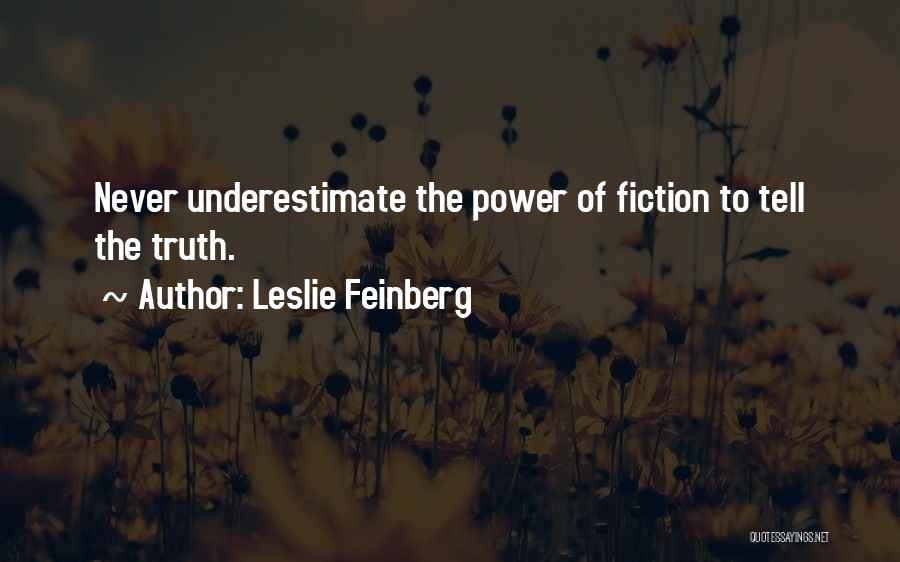 Never underestimate the power of fiction to tell the truth.

~ Author: Leslie Feinberg

QUOTESSAYINGS.NET